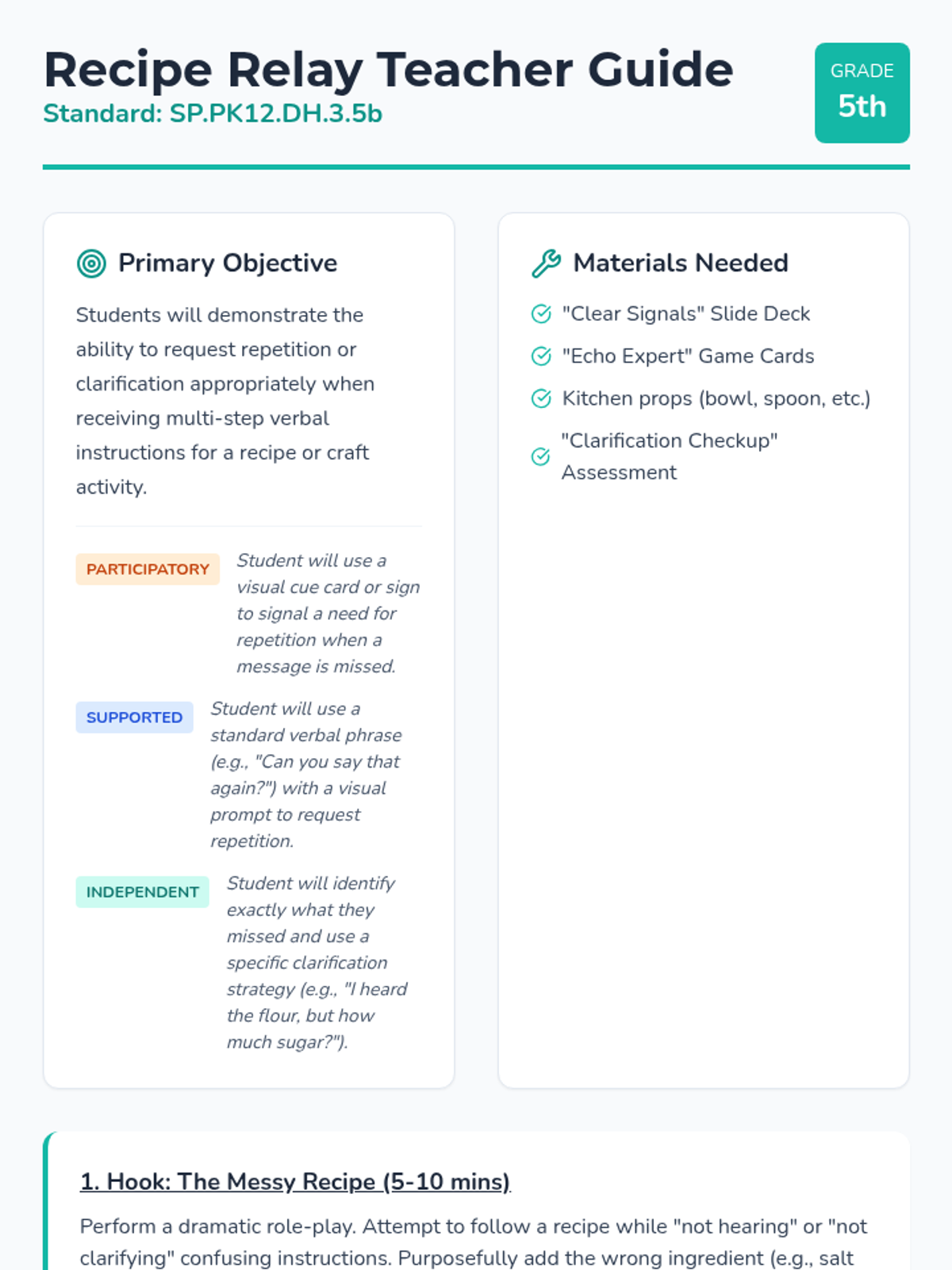 Recipe Relay Teacher Guide
Standard: SP.PK12.DH.3.5b

GRADE
5th

Primary Objective

Students will demonstrate the ability to request repetition or clarification appropriately when receiving multi-step verbal instructions for a recipe or craft activity.

PARTICIPATORY
Student will use a visual cue card or sign to signal a need for repetition when a message is missed.

SUPPORTED
Student will use a standard verbal phrase (e.g., "Can you say that again?") with a visual prompt to request repetition.

INDEPENDENT
Student will identify exactly what they missed and use a specific clarification strategy (e.g., "I heard the flour, but how much sugar?").

Materials Needed

"Clear Signals" Slide Deck
"Echo Expert" Game Cards
Kitchen props (bowl, spoon, etc.)
"Clarification Checkup" Assessment

1. Hook: The Messy Recipe (5-10 mins)

Perform a dramatic role-play. Attempt to follow a recipe while "not hearing" or "not clarifying" confusing instructions. Purposefully add the wrong ingredient (e.g., salt